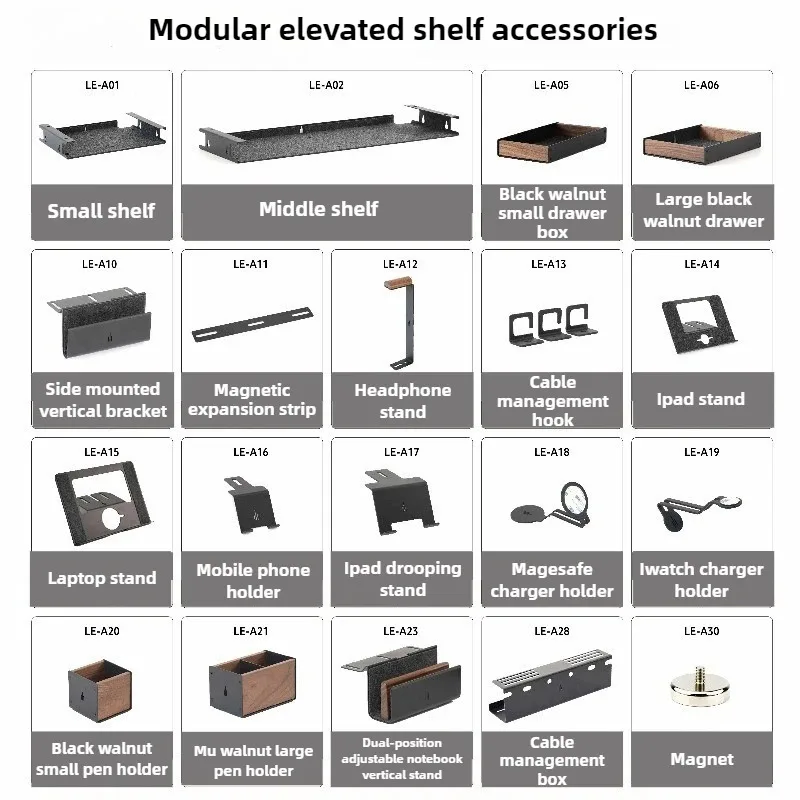 Modular elevated shelf accessories

LE-A01
Small shelf

LE-A02
Middle shelf

LE-A05
Black walnut small drawer box

LE-A06
Large black walnut drawer

LE-A10
Side mounted vertical bracket

LE-A11
Magnetic expansion strip

LE-A12
Headphone stand

LE-A13
Cable management hook

LE-A14
Ipad stand

LE-A15
Laptop stand

LE-A16
Mobile phone holder

LE-A17
Ipad drooping stand

LE-A18
Magesafe charger holder

LE-A19
Iwatch charger holder

LE-A20
Black walnut small pen holder

LE-A21
Mu walnut large pen holder

LE-A23
Dual-position adjustable notebook vertical stand

LE-A28
Cable management box

LE-A30
Magnet